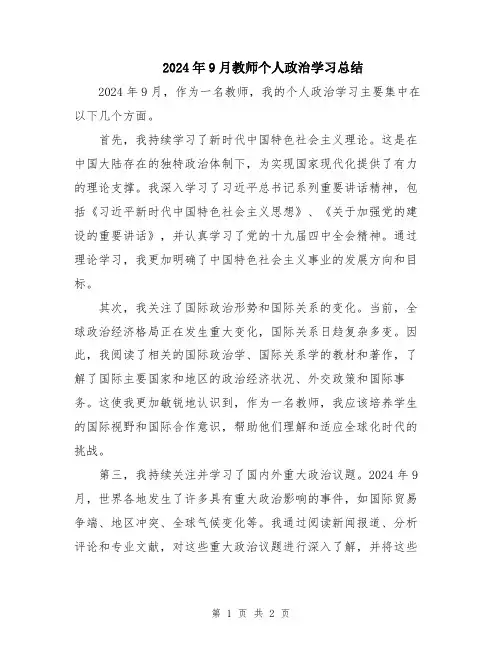 2024年9月教师个人政治学习总结

2024年9月，作为一名教师，我的个人政治学习主要集中在以下几个方面。

首先，我持续学习了新时代中国特色社会主义理论。这是在中国大陆存在的独特政治体制下，为实现国家现代化提供了有力的理论支撑。我深入学习了习近平总书记系列重要讲话精神，包括《习近平新时代中国特色社会主义思想》、《关于加强党的建设的重要讲话》，并认真学习了党的十九届四中全会精神。通过理论学习，我更加明确了中国特色社会主义事业的发展方向和目标。

其次，我关注了国际政治形势和国际关系的变化。当前，全球政治经济格局正在发生重大变化，国际关系日趋复杂多变。因此，我阅读了相关的国际政治学、国际关系学的教材和著作，了解了国际主要国家和地区的政治经济状况、外交政策和国际事务。这使我更加敏锐地认识到，作为一名教师，我应该培养学生的国际视野和国际合作意识，帮助他们理解和适应全球化时代的挑战。

第三，我持续关注并学习了国内外重大政治议题。2024年9月，世界各地发生了许多具有重大政治影响的事件，如国际贸易争端、地区冲突、全球气候变化等。我通过阅读新闻报道、分析评论和专业文献，对这些重大政治议题进行深入了解，并将这些

第 1 页 共 2 页